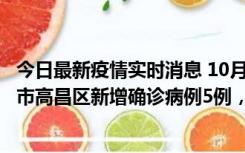 今日最新疫情实时消息 10月
市高昌区新增确诊病例5例，